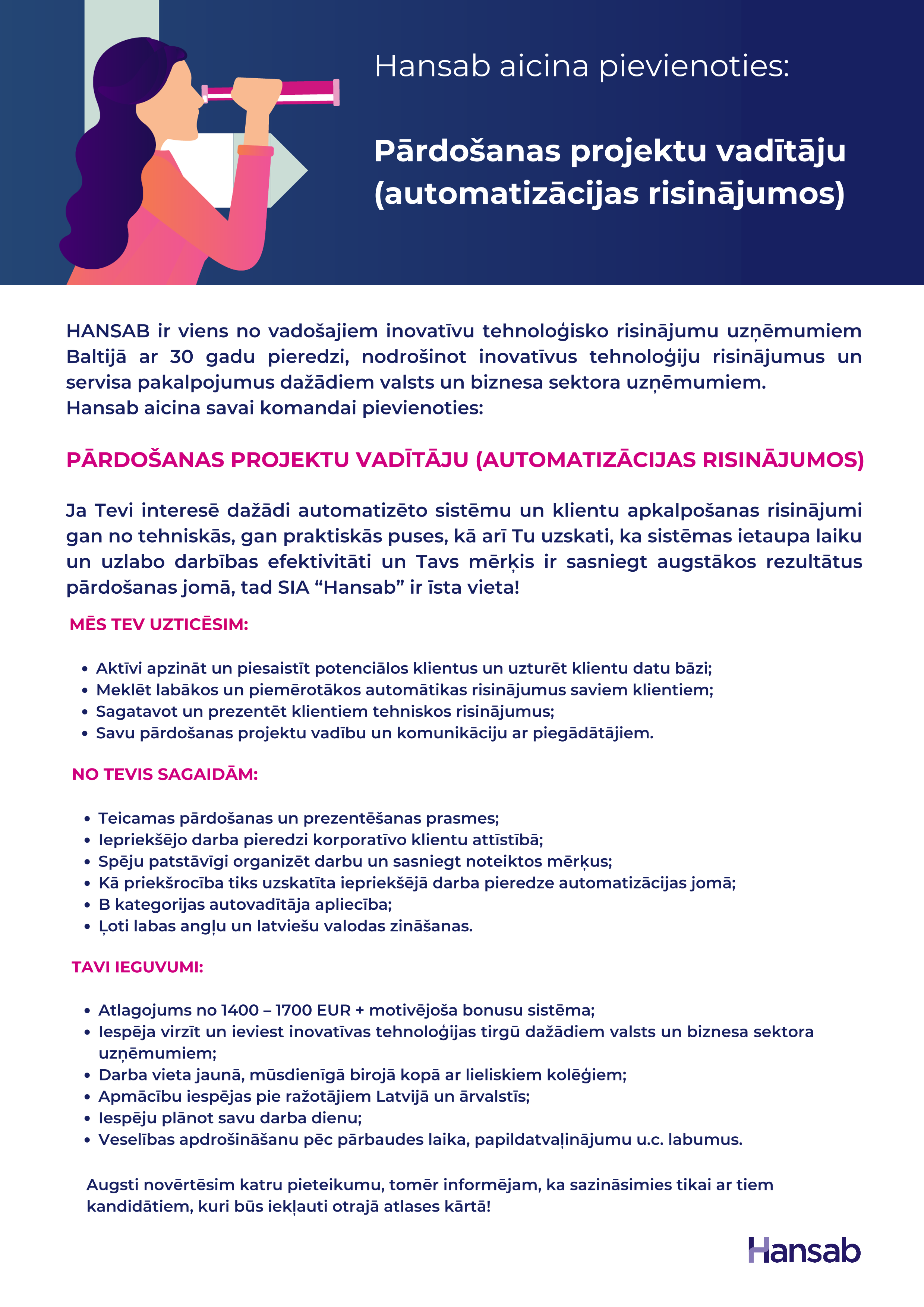 Hansab aicina pievienoties:

Pārdošanas projektu vadītāju (automatizācijas risinājumos)

HANSAB ir viens no vadošajiem inovatīvu tehnoloģisko risinājumu uzņēmumiem Baltijā ar 30 gadu pieredzi, nodrošinot inovatīvus tehnoloģiju risinājumus un servisa pakalpojumus dažādiem valsts un biznesa sektora uzņēmumiem.
Hansab aicina savai komandai pievienoties:

PĀRDOŠANAS PROJEKTU VADĪTĀJU (AUTOMATIZĀCIJAS RISINĀJUMOS)

Ja Tevi interesē dažādi automatizēto sistēmu un klientu apkalpošanas risinājumi gan no tehniskās, gan praktiskās puses, kā arī Tu uzskati, ka sistēmas ietaupa laiku un uzlabo darbības efektivitāti un Tavs mērķis ir sasniegt augstākos rezultātus pārdošanas jomā, tad SIA “Hansab” ir īsta vieta!

MĒS TEV UZTICĒSIM:

• Aktīvi apzināt un piesaistīt potenciālos klientus un uzturēt klientu datu bāzi;
• Meklēt labākos un piemērotākos automātikas risinājumus saviem klientiem;
• Sagatavot un prezentēt klientiem tehniskos risinājumus;
• Savu pārdošanas projektu vadību un komunikāciju ar piegādātājiem.

NO TEVIS SAGAIDĀM:

• Teicamas pārdošanas un prezentēšanas prasmes;
• Iepriekšējo darba pieredzi korporatīvo klientu attīstībā;
• Spēju patstāvīgi organizēt darbu un sasniegt noteiktos mērķus;
• Kā priekšrocība tiks uzskatīta iepriekšējā darba pieredze automatizācijas jomā;
• B kategorijas autovadītāja apliecība;
• Ļoti labas angļu un latviešu valodas zināšanas.

TAVI IEGUVUMI:

• Atlagojums no 1400 – 1700 EUR + motivējoša bonusu sistēma;
• Iespēja virzīt un ieviest inovatīvas tehnoloģijas tirgū dažādiem valsts un biznesa sektora uzņēmumiem;
• Darba vieta jaunā, mūsdienīgā birojā kopā ar lieliskiem kolēģiem;
• Apmācību iespējas pie ražotājiem Latvijā un ārvalstīs;
• Iespēju plānot savu darba dienu;
• Veselības apdrošināšanu pēc pārbaudes laika, papildatvaļinājumu u.c. labumus.

Augsti novērtēsim katru pieteikumu, tomēr informējam, ka sazināsimies tikai ar tiem kandidātiem, kuri būs iekļauti otrajā atlases kārtā!

Hansab